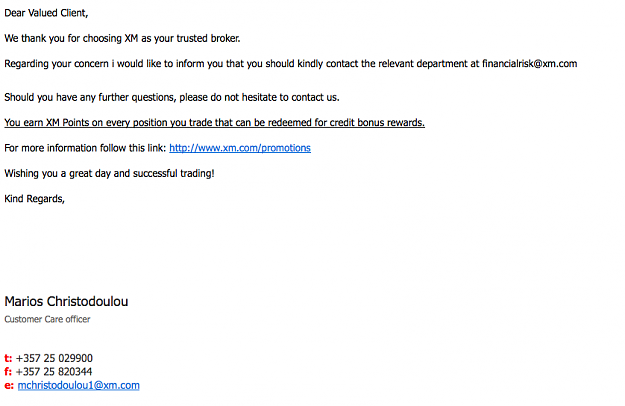 Dear Valued Client,

We thank you for choosing XM as your trusted broker.

Regarding your concern i would like to inform you that you should kindly contact the relevant department at financialrisk@xm.com

Should you have any further questions, please do not hesitate to contact us.

You earn XM Points on every position you trade that can be redeemed for credit bonus rewards.

For more information follow this link: http://www.xm.com/promotions

Wishing you a great day and successful trading!

Kind Regards,

Marios Christodoulou

Customer Care officer

t: +357 25 029900
f: +357 25 820344
e: mchristodoulou1@xm.com